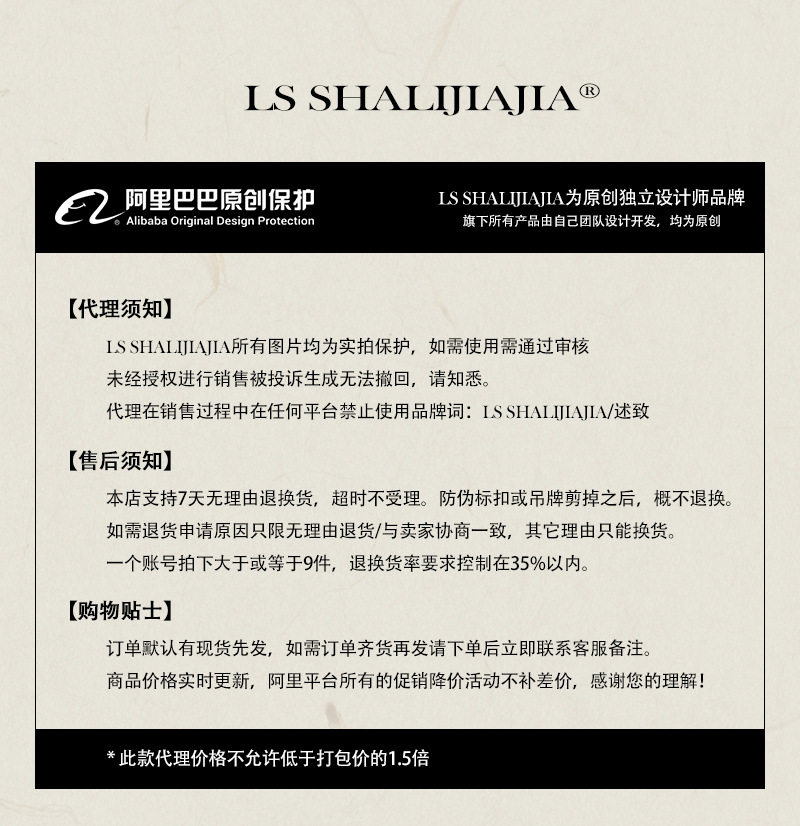 LS SHALIJIAJIA®

阿里巴巴原创保护
Alibaba Original Design Protection

LS SHALIJIAJIA为原创独立设计师品牌
旗下所有产品由自己团队设计开发，均为原创

【代理须知】
LS SHALIJIAJIA所有图片均为实拍保护，如需使用需通过审核
未经授权进行销售被投诉生成无法撤回，请知悉。
代理在销售过程中在任何平台禁止使用品牌词：LS SHALIJIAJIA/述致

【售后须知】
本店支持7天无理由退换货，超时不受理。防伪标扣或吊牌剪掉之后，概不退换。
如需退货申请原因只限无理由退货/与卖家协商一致，其它理由只能换货。
一个账号拍下大于或等于9件，退换货率要求控制在35%以内。

【购物贴士】
订单默认有现货先发，如需订单齐货再发请下单后立即联系客服备注。
商品价格实时更新，阿里平台所有的促销降价活动不补差价，感谢您的理解！

* 此款代理价格不允许低于打包价的1.5倍